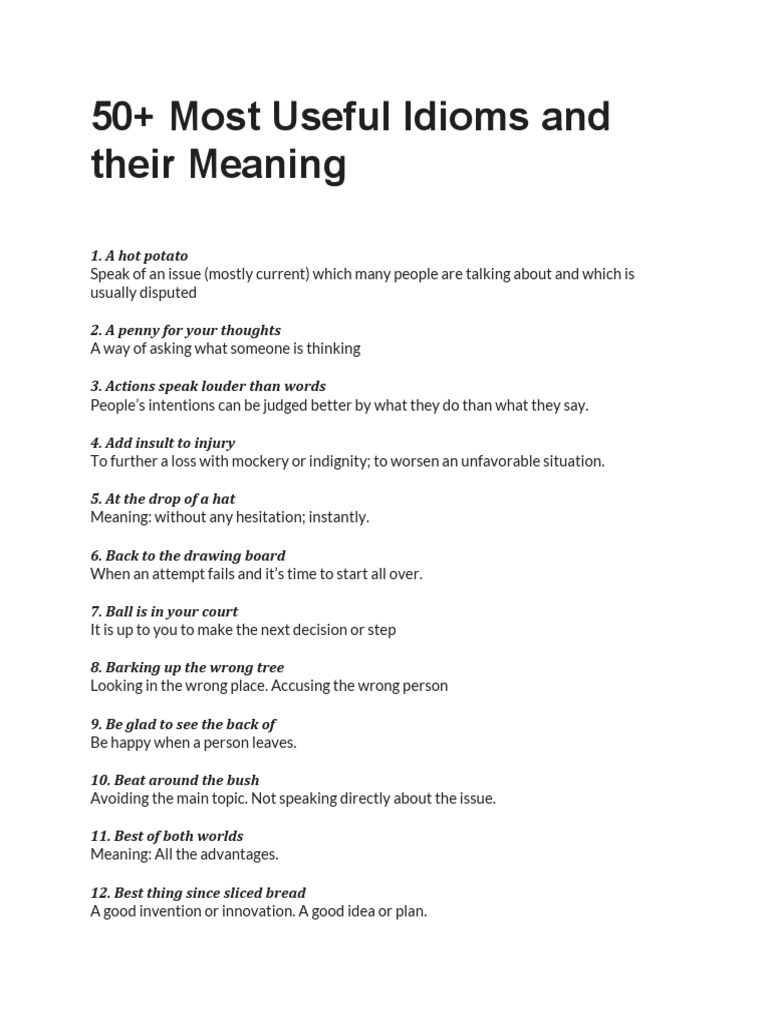 50+ Most Useful Idioms and their Meaning

1. A hot potato
Speak of an issue (mostly current) which many people are talking about and which is usually disputed

2. A penny for your thoughts
A way of asking what someone is thinking

3. Actions speak louder than words
People's intentions can be judged better by what they do than what they say.

4. Add insult to injury
To further a loss with mockery or indignity; to worsen an unfavorable situation.

5. At the drop of a hat
Meaning: without any hesitation; instantly.

6. Back to the drawing board
When an attempt fails and it's time to start all over.

7. Ball is in your court
It is up to you to make the next decision or step

8. Barking up the wrong tree
Looking in the wrong place. Accusing the wrong person

9. Be glad to see the back of
Be happy when a person leaves.

10. Beat around the bush
Avoiding the main topic. Not speaking directly about the issue.

11. Best of both worlds
Meaning: All the advantages.

12. Best thing since sliced bread
A good invention or innovation. A good idea or plan.